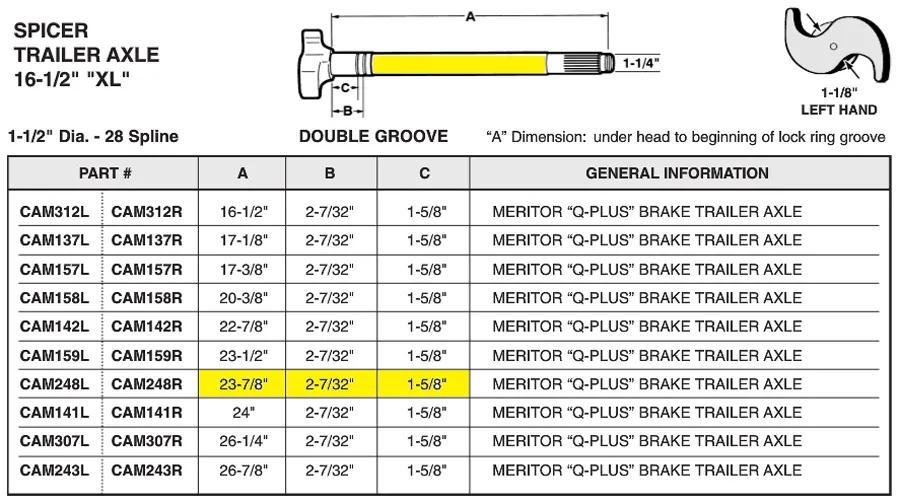 SPICER
TRAILER AXLE
16-1/2" "XL"

A

1-1/4"

C

B

1-1/8"
LEFT HAND

1-1/2" Dia. - 28 Spline

DOUBLE GROOVE

"A" Dimension: under head to beginning of lock ring groove

| PART # | | A | B | C | GENERAL INFORMATION |
|---|---|---|---|---|---|
| CAM312L | CAM312R | 16-1/2" | 2-7/32" | 1-5/8" | MERITOR "Q-PLUS" BRAKE TRAILER AXLE |
| CAM137L | CAM137R | 17-1/8" | 2-7/32" | 1-5/8" | MERITOR "Q-PLUS" BRAKE TRAILER AXLE |
| CAM157L | CAM157R | 17-3/8" | 2-7/32" | 1-5/8" | MERITOR "Q-PLUS" BRAKE TRAILER AXLE |
| CAM158L | CAM158R | 20-3/8" | 2-7/32" | 1-5/8" | MERITOR "Q-PLUS" BRAKE TRAILER AXLE |
| CAM142L | CAM142R | 22-7/8" | 2-7/32" | 1-5/8" | MERITOR "Q-PLUS" BRAKE TRAILER AXLE |
| CAM159L | CAM159R | 23-1/2" | 2-7/32" | 1-5/8" | MERITOR "Q-PLUS" BRAKE TRAILER AXLE |
| CAM248L | CAM248R | 23-7/8" | 2-7/32" | 1-5/8" | MERITOR "Q-PLUS" BRAKE TRAILER AXLE |
| CAM141L | CAM141R | 24" | 2-7/32" | 1-5/8" | MERITOR "Q-PLUS" BRAKE TRAILER AXLE |
| CAM307L | CAM307R | 26-1/4" | 2-7/32" | 1-5/8" | MERITOR "Q-PLUS" BRAKE TRAILER AXLE |
| CAM243L | CAM243R | 26-7/8" | 2-7/32" | 1-5/8" | MERITOR "Q-PLUS" BRAKE TRAILER AXLE |